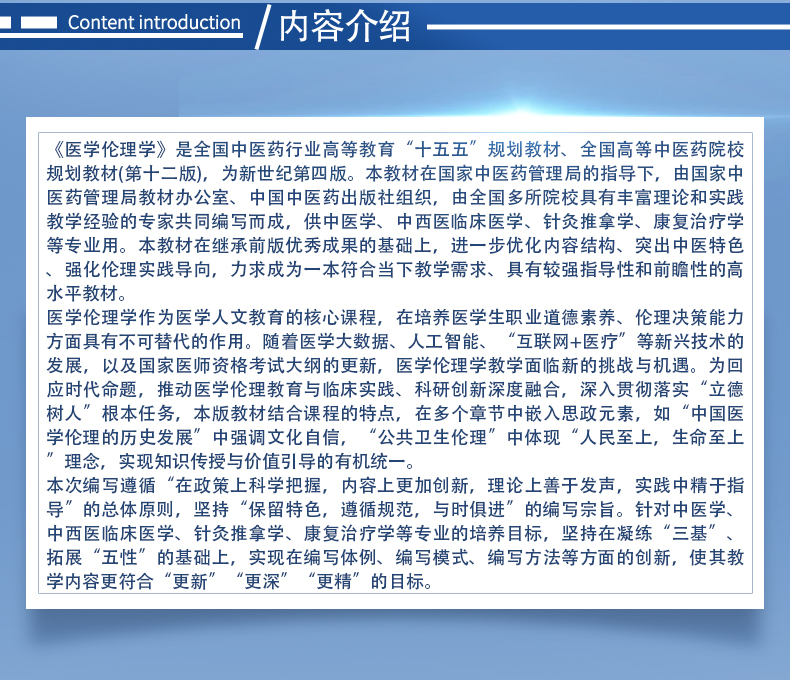 Content introduction
内容介绍

《医学伦理学》是全国中医药行业高等教育“十五五”规划教材、全国高等中医药院校规划教材(第十二版)，为新世纪第四版。本教材在国家中医药管理局的指导下，由国家中医药管理局教材办公室、中国中医药出版社组织，由全国多所院校具有丰富理论和实践教学经验的专家共同编写而成，供中医学、中西医临床医学、针灸推拿学、康复治疗学等专业用。本教材在继承前版优秀成果的基础上，进一步优化内容结构、突出中医特色、强化伦理实践导向，力求成为一本符合当下教学需求、具有较强指导性和前瞻性的高水平教材。
医学伦理学作为医学人文教育的核心课程，在培养医学生职业道德素养、伦理决策能力方面具有不可替代的作用。随着医学大数据、人工智能、“互联网+医疗”等新兴技术的发展，以及国家医师资格考试大纲的更新，医学伦理学教学面临新的挑战与机遇。为回应时代命题，推动医学伦理教育与临床实践、科研创新深度融合，深入贯彻落实“立德树人”根本任务，本版教材结合课程的特点，在多个章节中嵌入思政元素，如“中国医学伦理的历史发展”中强调文化自信，“公共卫生伦理”中体现“人民至上，生命至上”理念，实现知识传授与价值引导的有机统一。
本次编写遵循“在政策上科学把握，内容上更加创新，理论上善于发声，实践中精于指导”的总体原则，坚持“保留特色，遵循规范，与时俱进”的编写宗旨。针对中医学、中西医临床医学、针灸推拿学、康复治疗学等专业的培养目标，坚持在凝练“三基”、拓展“五性”的基础上，实现在编写体例、编写模式、编写方法等方面的创新，使其教学内容更符合“更新”“更深”“更精”的目标。